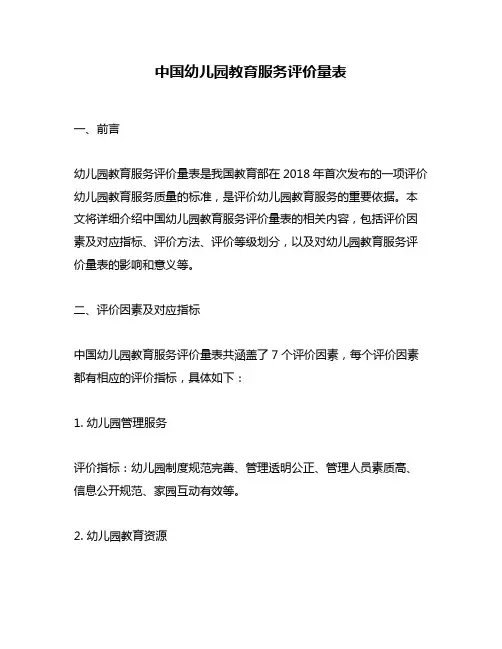 中国幼儿园教育服务评价量表

一、前言

幼儿园教育服务评价量表是我国教育部在 2018 年首次发布的一项评价幼儿园教育服务质量的标准，是评价幼儿园教育服务的重要依据。本文将详细介绍中国幼儿园教育服务评价量表的相关内容，包括评价因素及对应指标、评价方法、评价等级划分，以及对幼儿园教育服务评价量表的影响和意义等。

二、评价因素及对应指标

中国幼儿园教育服务评价量表共涵盖了 7 个评价因素，每个评价因素都有相应的评价指标，具体如下：

1. 幼儿园管理服务

评价指标：幼儿园制度规范完善、管理透明公正、管理人员素质高、信息公开规范、家园互动有效等。

2. 幼儿园教育资源